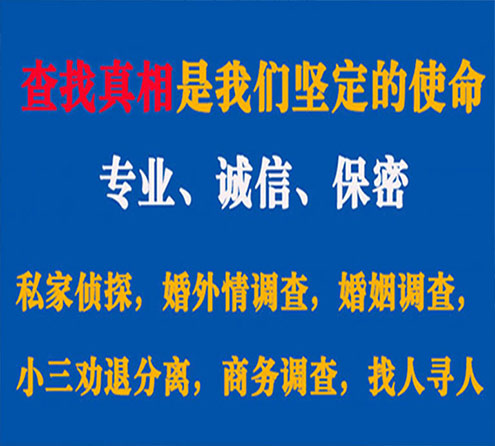 查找真相是我们坚定的使命

专业、诚信、保密

私家侦探，婚外情调查，婚姻调查，

小三劝退分离，商务调查，找人寻人